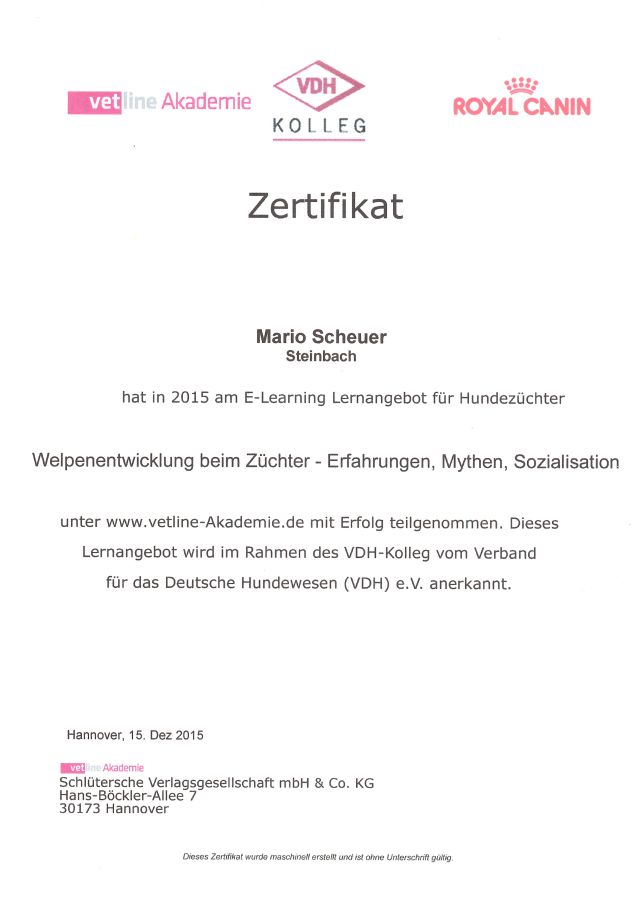 vetline Akademie

VDH
KOLLEG

ROYAL CANIN

Zertifikat

Mario Scheuer
Steinbach

hat in 2015 am E-Learning Lernangebot für Hundezüchter

Welpenentwicklung beim Züchter - Erfahrungen, Mythen, Sozialisation

unter www.vetline-Akademie.de mit Erfolg teilgenommen. Dieses Lernangebot wird im Rahmen des VDH-Kolleg vom Verband für das Deutsche Hundewesen (VDH) e.V. anerkannt.

Hannover, 15. Dez 2015

vetline Akademie
Schlütersche Verlagsgesellschaft mbH & Co. KG
Hans-Böckler-Allee 7
30173 Hannover

Dieses Zertifikat wurde maschinell erstellt und ist ohne Unterschrift gültig.